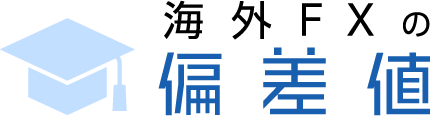 海外FXの
偏差値